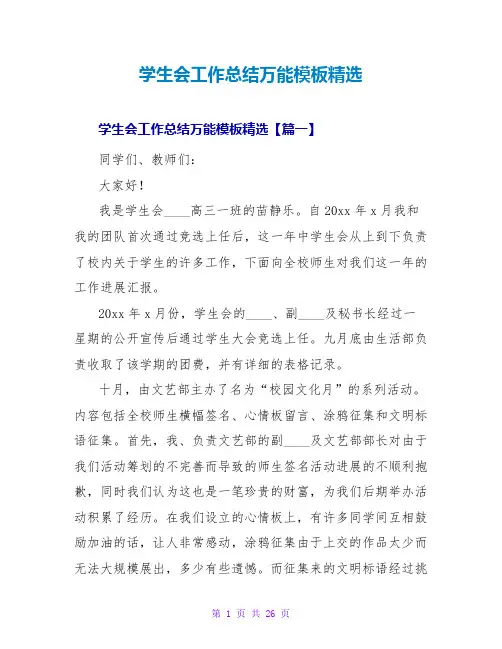 学生会工作总结万能模板精选

学生会工作总结万能模板精选【篇一】

同学们、教师们:

大家好!

我是学生会____高三一班的苗静乐。自20xx年x月我和我的团队首次通过竞选上任后，这一年中学生会从上到下负责了校内关于学生的许多工作，下面向全校师生对我们这一年的工作进展汇报。

20xx年x月份，学生会的____、副____及秘书长经过一星期的公开宣传后通过学生大会竞选上任。九月底由生活部负责收取了该学期的团费，并有详细的表格记录。

十月，由文艺部主办了名为“校园文化月”的系列活动。内容包括全校师生横幅签名、心情板留言、涂鸦征集和文明标语征集。首先，我、负责文艺部的副____及文艺部部长对由于我们活动筹划的不完善而导致的师生签名活动进展的不顺利抱歉，同时我们认为这也是一笔珍贵的财富，为我们后期举办活动积累了经历。在我们设立的心情板上，有许多同学间互相鼓励加油的话，让人非常感动，涂鸦征集由于上交的作品太少而无法大规模展出，多少有些遗憾。而征集来的文明标语经过挑

第 1 页 共 26 页